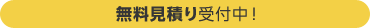 無料見積り受付中！